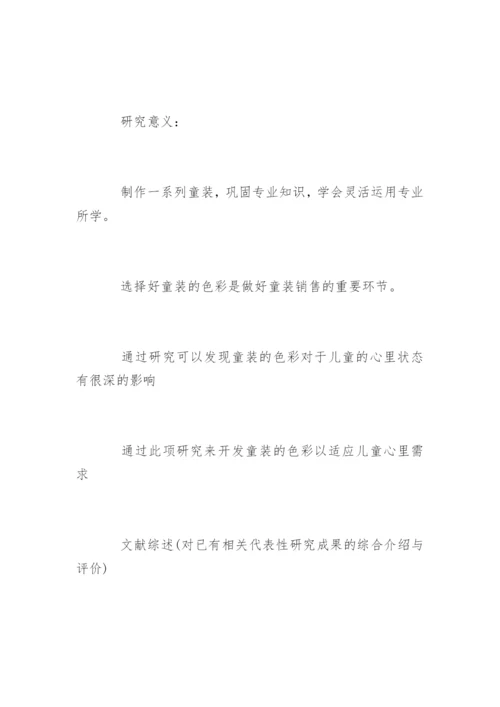 研究意义：

制作一系列童装，巩固专业知识，学会灵活运用专业所学。

选择好童装的色彩是做好童装销售的重要环节。

通过研究可以发现童装的色彩对于儿童的心里状态有很深的影响

通过此项研究来开发童装的色彩以适应儿童心里需求

文献综述(对已有相关代表性研究成果的综合介绍与评价)